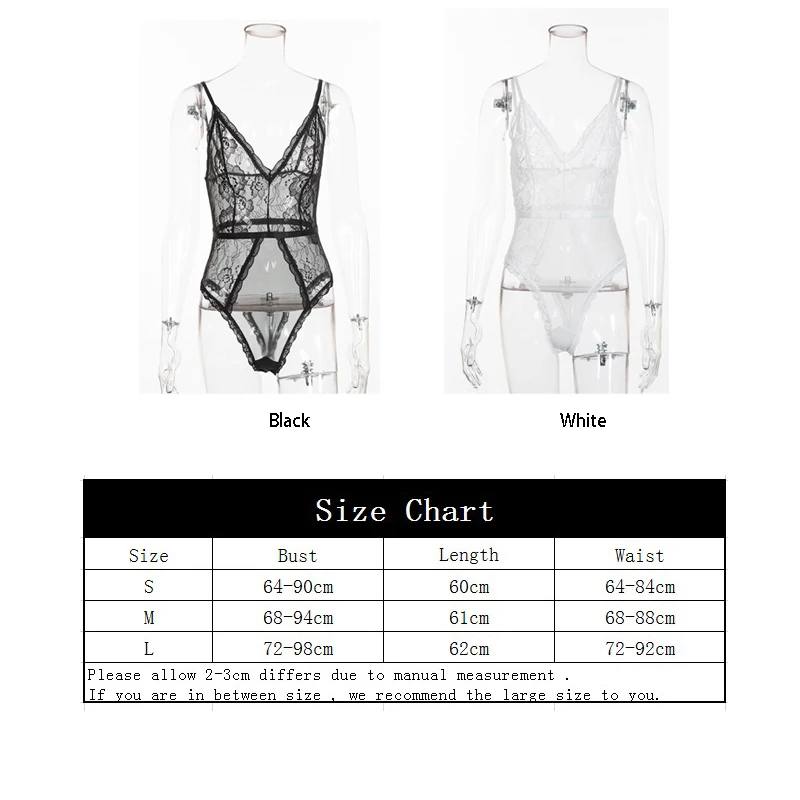 Black

White

Size Chart

| Size | Bust | Length | Waist |
|---|---|---|---|
| S | 64-90cm | 60cm | 64-84cm |
| M | 68-94cm | 61cm | 68-88cm |
| L | 72-98cm | 62cm | 72-92cm |

Please allow 2-3cm differs due to manual measurement .
If you are in between size , we recommend the large size to you.